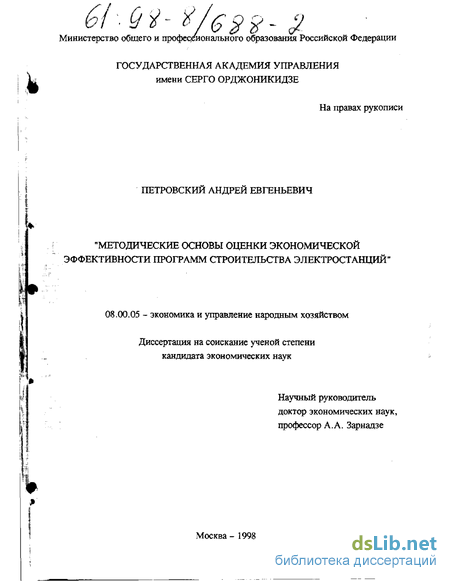 61:98-8/688-2

Министерство общего и профессионального образования Российской Федерации

ГОСУДАРСТВЕННАЯ АКАДЕМИЯ УПРАВЛЕНИЯ
имени СЕРГО ОРДЖОНИКИДЗЕ

На правах рукописи

ПЕТРОВСКИЙ АНДРЕЙ ЕВГЕНЬЕВИЧ

"МЕТОДИЧЕСКИЕ ОСНОВЫ ОЦЕНКИ ЭКОНОМИЧЕСКОЙ ЭФФЕКТИВНОСТИ ПРОГРАММ СТРОИТЕЛЬСТВА ЭЛЕКТРОСТАНЦИЙ"

08.00.05 - экономика и управление народным хозяйством

Диссертация на соискание ученой степени
кандидата экономических наук

Научный руководитель
доктор экономических наук,
профессор А.А. Зарнадзе

Москва - 1998

dsLib.net
библиотека диссертаций